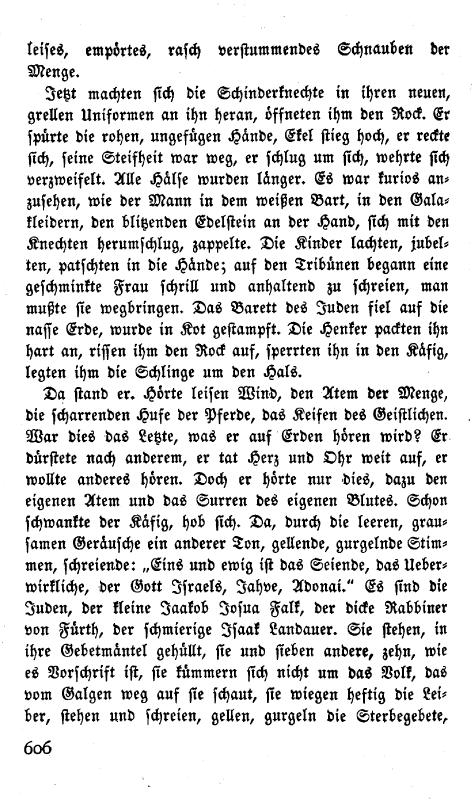 leises, empörtes, rasch verstummendes Schnauben der Menge.

Jetzt machten sich die Schinderknechte in ihren neuen, grellen Uniformen an ihn heran, öffneten ihm den Rock. Er spürte die rohen, ungefügen Hände, Ekel stieg hoch, er reckte sich, seine Steifheit war weg, er schlug um sich, wehrte sich verzweifelt. Alle Hälse wurden länger. Es war kurios anzusehen, wie der Mann in dem weißen Bart, in den Galakleidern, den blitzenden Edelstein an der Hand, sich mit den Knechten herumschlug, zappelte. Die Kinder lachten, jubelten, patschten in die Hände; auf den Tribünen begann eine geschminkte Frau schrill und anhaltend zu schreien, man mußte sie wegbringen. Das Barett des Juden fiel auf die nasse Erde, wurde in Kot gestampft. Die Henker packten ihn hart an, rissen ihm den Rock auf, sperrten ihn in den Käfig, legten ihm die Schlinge um den Hals.

Da stand er. Hörte leisen Wind, den Atem der Menge, die scharrenden Hufe der Pferde, das Keifen des Geistlichen. War dies das Letzte, was er auf Erden hören wird? Er dürstete nach anderem, er tat Herz und Ohr weit auf, er wollte anderes hören. Doch er hörte nur dies, dazu den eigenen Atem und das Surren des eigenen Blutes. Schon schwankte der Käfig, hob sich. Da, durch die leeren, grausamen Geräusche ein anderer Ton, gellende, gurgelnde Stimmen, schreiende: „Eins und ewig ist das Seiende, das Ueberwirkliche, der Gott Israels, Jahve, Adonai.“ Es sind die Juden, der kleine Jaakob Josua Falk, der dicke Rabbiner von Fürth, der schmierige Isaak Landauer. Sie stehen, in ihre Gebetmäntel gehüllt, sie und sieben andere, zehn, wie es Vorschrift ist, sie kümmern sich nicht um das Volk, das vom Galgen weg auf sie schaut, sie wiegen heftig die Leiber, stehen und schreien, gellen, gurgeln die Sterbegebete,

606